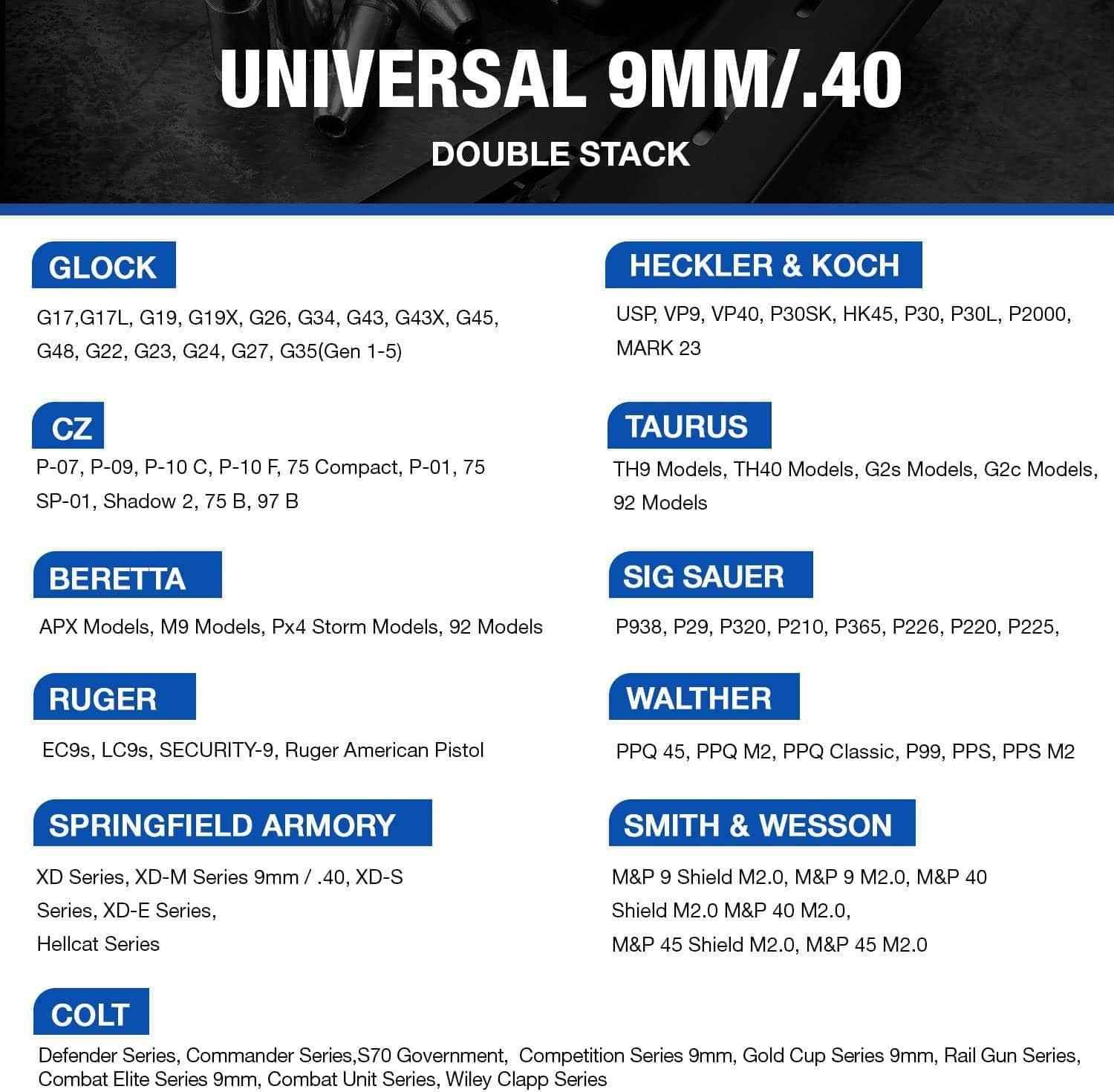 UNIVERSAL 9MM/.40

DOUBLE STACK

GLOCK

G17,G17L, G19, G19X, G26, G34, G43, G43X, G45, G48, G22, G23, G24, G27, G35(Gen 1-5)

CZ

P-07, P-09, P-10 C, P-10 F, 75 Compact, P-01, 75 SP-01, Shadow 2, 75 B, 97 B

BERETTA

APX Models, M9 Models, Px4 Storm Models, 92 Models

RUGER

EC9s, LC9s, SECURITY-9, Ruger American Pistol

SPRINGFIELD ARMORY

XD Series, XD-M Series 9mm / .40, XD-S Series, XD-E Series,
Hellcat Series

HECKLER & KOCH

USP, VP9, VP40, P30SK, HK45, P30, P30L, P2000, MARK 23

TAURUS

TH9 Models, TH40 Models, G2s Models, G2c Models, 92 Models

SIG SAUER

P938, P29, P320, P210, P365, P226, P220, P225,

WALTHER

PPQ 45, PPQ M2, PPQ Classic, P99, PPS, PPS M2

SMITH & WESSON

M&P 9 Shield M2.0, M&P 9 M2.0, M&P 40 Shield M2.0 M&P 40 M2.0,
M&P 45 Shield M2.0, M&P 45 M2.0

COLT

Defender Series, Commander Series,S70 Government, Competition Series 9mm, Gold Cup Series 9mm, Rail Gun Series, Combat Elite Series 9mm, Combat Unit Series, Wiley Clapp Series